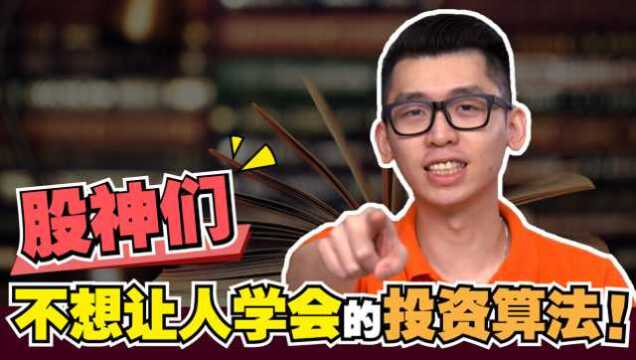 股神们

不想让人学会的投资算法！